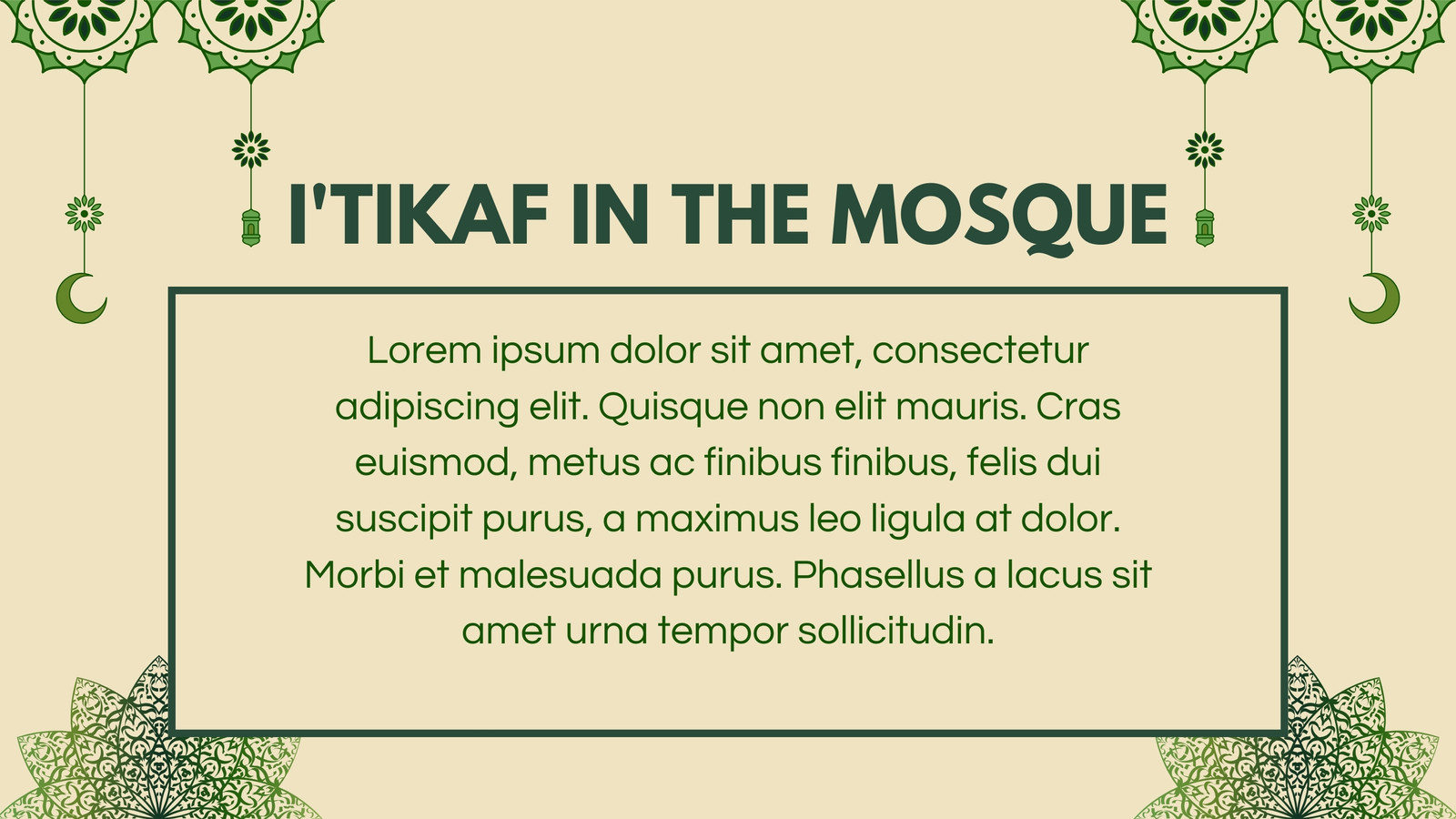 I'TIKAF IN THE MOSQUE

Lorem ipsum dolor sit amet, consectetur adipiscing elit. Quisque non elit mauris. Cras euismod, metus ac finibus finibus, felis dui suscipit purus, a maximus leo ligula at dolor. Morbi et malesuada purus. Phasellus a lacus sit amet urna tempor sollicitudin.